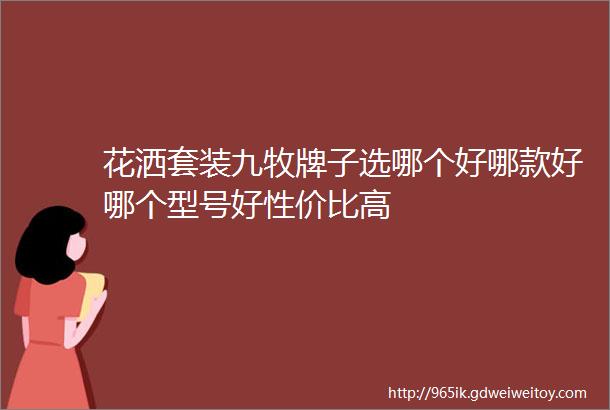 花洒套装九牧牌子选哪个好哪款好哪个型号好性价比高

http://965ik.gdweiweitoy.com